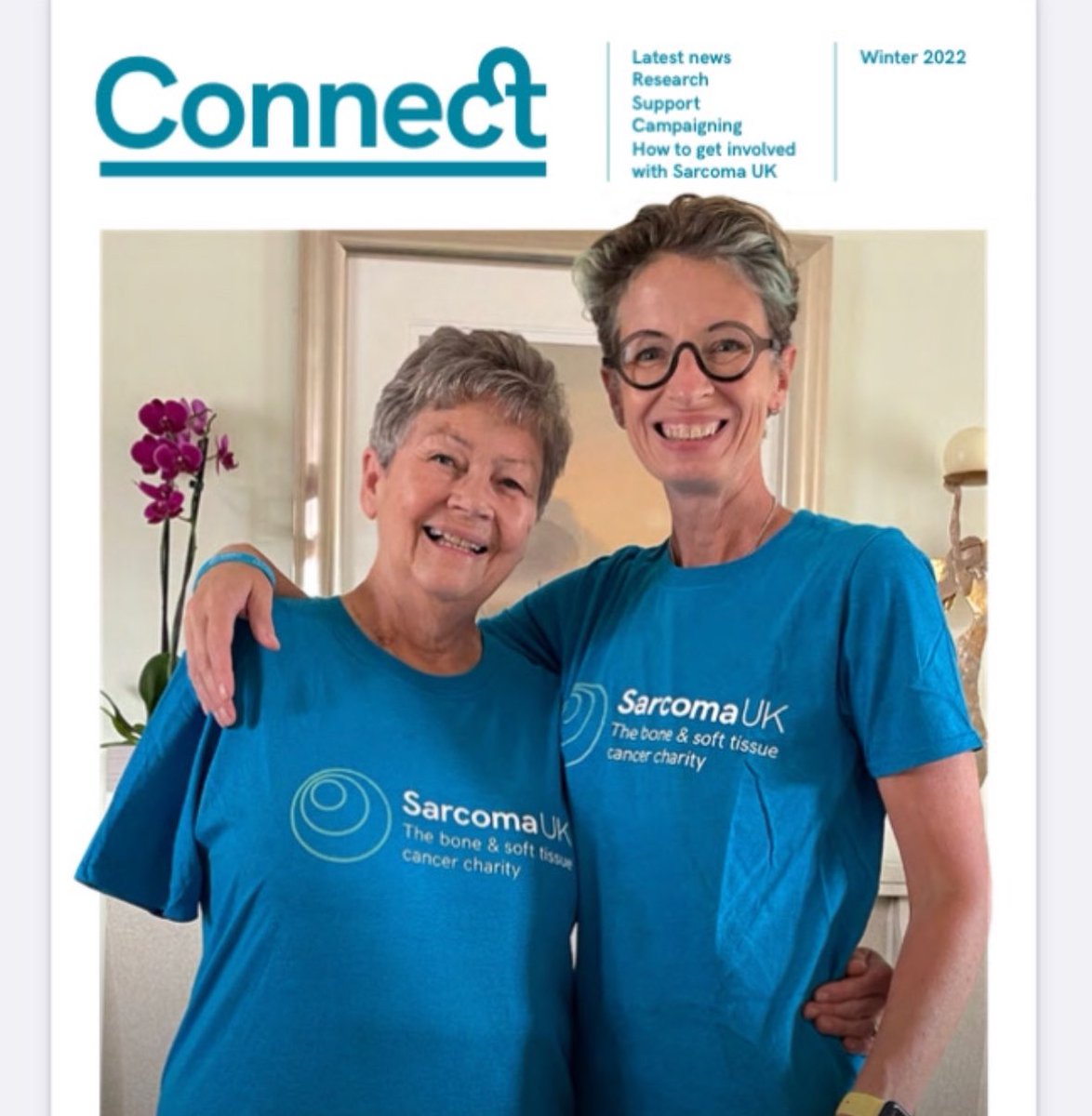 Connect

Latest news
Research
Support
Campaigning
How to get involved with Sarcoma UK

Winter 2022

Sarcoma UK
The bone & soft tissue cancer charity

Sarcoma UK
The bone & soft tissue cancer charity